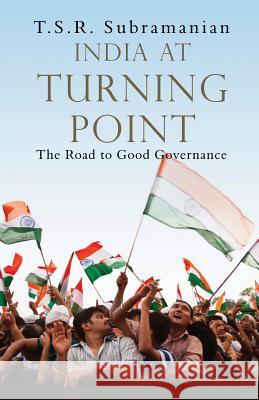 T.S.R. Subramanian
INDIA AT
TURNING
POINT
The Road to Good Governance

Kraina Książek